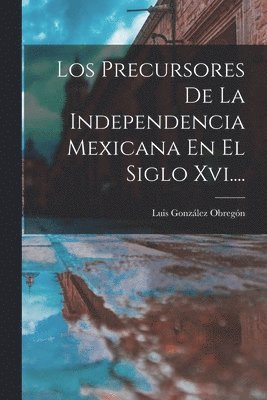 Los Precursores De La Independencia Mexicana En El Siglo Xvi....

Luis González Obregón